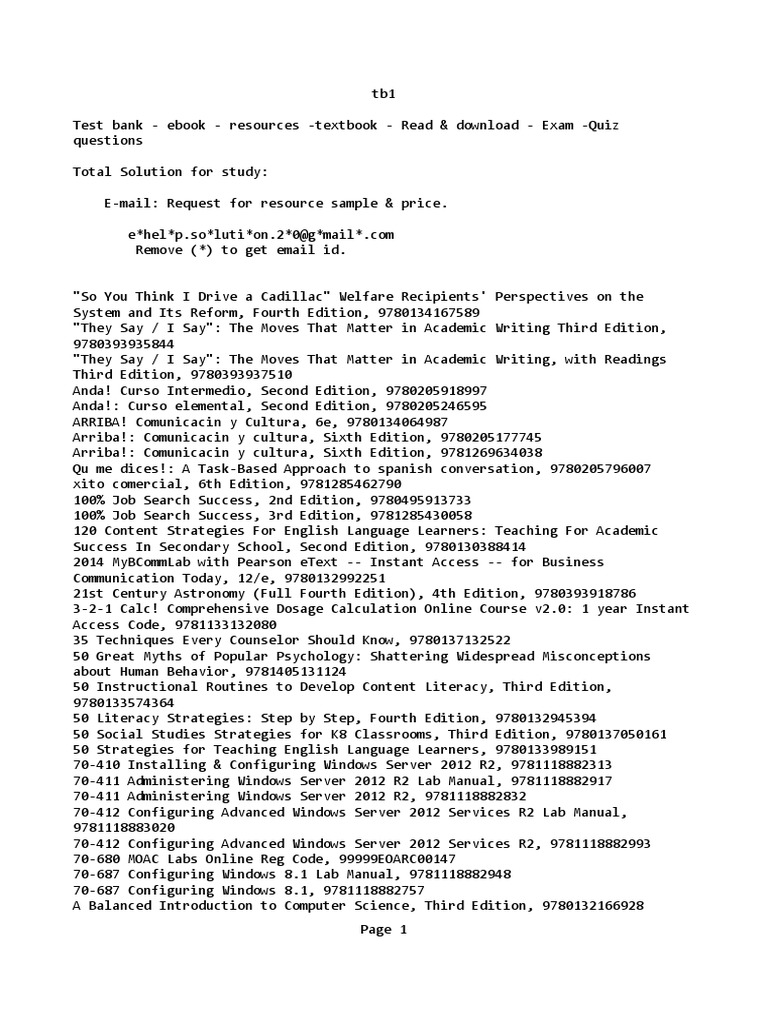 tb1

Test bank - ebook - resources -textbook - Read & download - Exam -Quiz questions

Total Solution for study:

E-mail: Request for resource sample & price.

e*hel*p.so*luti*on.2*0@g*mail*.com
Remove (*) to get email id.

"So You Think I Drive a Cadillac" Welfare Recipients' Perspectives on the System and Its Reform, Fourth Edition, 9780134167589
"They Say / I Say": The Moves That Matter in Academic Writing Third Edition, 9780393935844
"They Say / I Say": The Moves That Matter in Academic Writing, with Readings Third Edition, 9780393937510
Anda! Curso Intermedio, Second Edition, 9780205918997
Anda!: Curso elemental, Second Edition, 9780205246595
ARRIBA! Comunicacin y Cultura, 6e, 9780134064987
Arriba!: Comunicacin y cultura, Sixth Edition, 9780205177745
Arriba!: Comunicacin y cultura, Sixth Edition, 9781269634038
Qu me dices!: A Task-Based Approach to spanish conversation, 9780205796007
xito comercial, 6th Edition, 9781285462790
100% Job Search Success, 2nd Edition, 9780495913733
100% Job Search Success, 3rd Edition, 9781285430058
120 Content Strategies For English Language Learners: Teaching For Academic Success In Secondary School, Second Edition, 9780130388414
2014 MyBCommLab with Pearson eText -- Instant Access -- for Business Communication Today, 12/e, 9780132992251
21st Century Astronomy (Full Fourth Edition), 4th Edition, 9780393918786
3-2-1 Calc! Comprehensive Dosage Calculation Online Course v2.0: 1 year Instant Access Code, 9781133132080
35 Techniques Every Counselor Should Know, 9780137132522
50 Great Myths of Popular Psychology: Shattering Widespread Misconceptions about Human Behavior, 9781405131124
50 Instructional Routines to Develop Content Literacy, Third Edition, 9780133574364
50 Literacy Strategies: Step by Step, Fourth Edition, 9780132945394
50 Social Studies Strategies for K8 Classrooms, Third Edition, 9780137050161
50 Strategies for Teaching English Language Learners, 9780133989151
70-410 Installing & Configuring Windows Server 2012 R2, 9781118882313
70-411 Administering Windows Server 2012 R2 Lab Manual, 9781118882917
70-411 Administering Windows Server 2012 R2, 9781118882832
70-412 Configuring Advanced Windows Server 2012 Services R2 Lab Manual, 9781118883020
70-412 Configuring Advanced Windows Server 2012 Services R2, 9781118882993
70-680 MOAC Labs Online Reg Code, 99999EOARC00147
70-687 Configuring Windows 8.1 Lab Manual, 9781118882948
70-687 Configuring Windows 8.1, 9781118882757
A Balanced Introduction to Computer Science, Third Edition, 9780132166928

Page 1